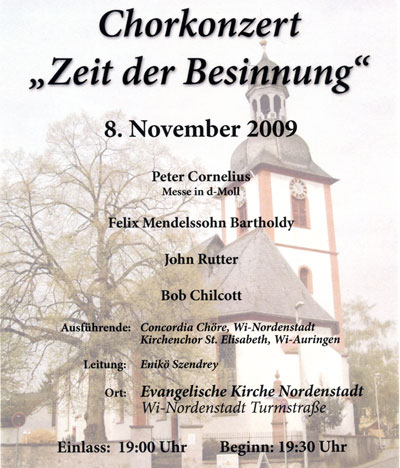 Chorkonzert
„Zeit der Besinnung“

8. November 2009

Peter Cornelius
Messe in d-Moll

Felix Mendelssohn Bartholdy

John Rutter

Bob Chilcott

Ausführende: Concordia Chöre, Wi-Nordenstadt
Kirchenchor St. Elisabeth, Wi-Auringen

Leitung: Enikö Szendrey

Ort: Evangelische Kirche Nordenstadt
Wi-Nordenstadt Turmstraße

Einlass: 19:00 Uhr Beginn: 19:30 Uhr